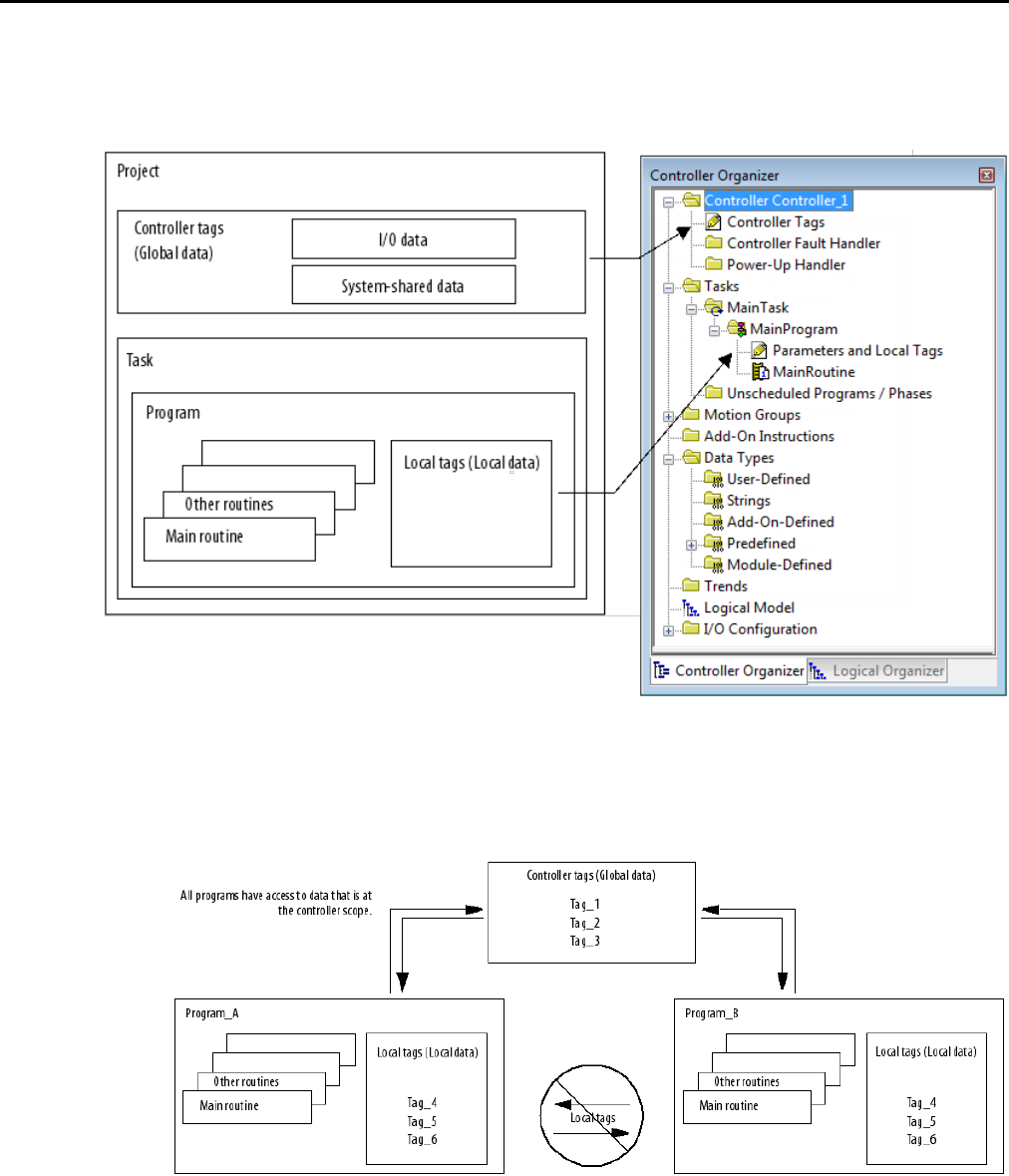 Project

Controller tags (Global data)

I/O data

System-shared data

Task

Program

Other routines

Main routine

Local tags (Local data)

Controller Organizer

Controller Controller_1
Controller Tags
Controller Fault Handler
Power-Up Handler
Tasks
MainTask
MainProgram
Parameters and Local Tags
MainRoutine
Unscheduled Programs / Phases
Motion Groups
Add-On Instructions
Data Types
User-Defined
Strings
Add-On-Defined
Predefined
Module-Defined
Trends
Logical Model
I/O Configuration

Controller Organizer
Logical Organizer

All programs have access to data that is at the controller scope.

Controller tags (Global data)

Tag_1
Tag_2
Tag_3

Program_A

Other routines

Main routine

Local tags (Local data)

Tag_4
Tag_5
Tag_6

Local tags

Program_B

Other routines

Main routine

Local tags (Local data)

Tag_4
Tag_5
Tag_6